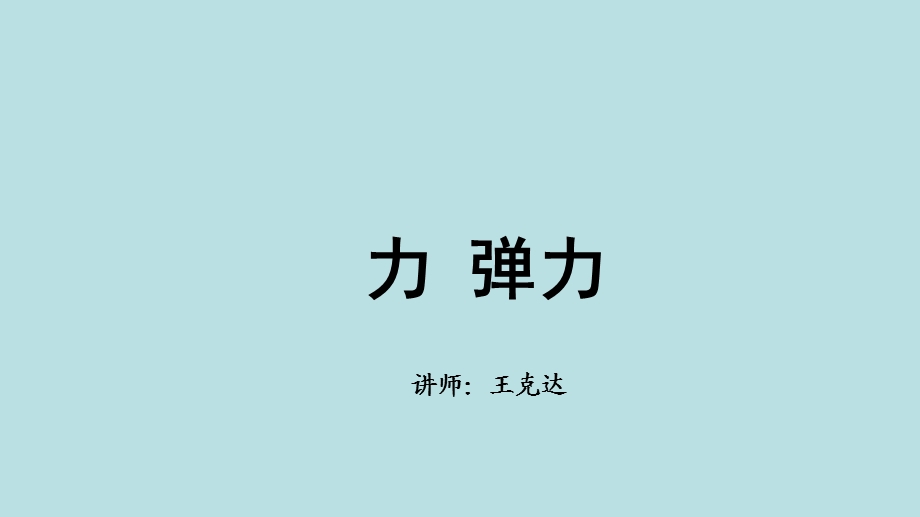 力 弹力

讲师：王克达